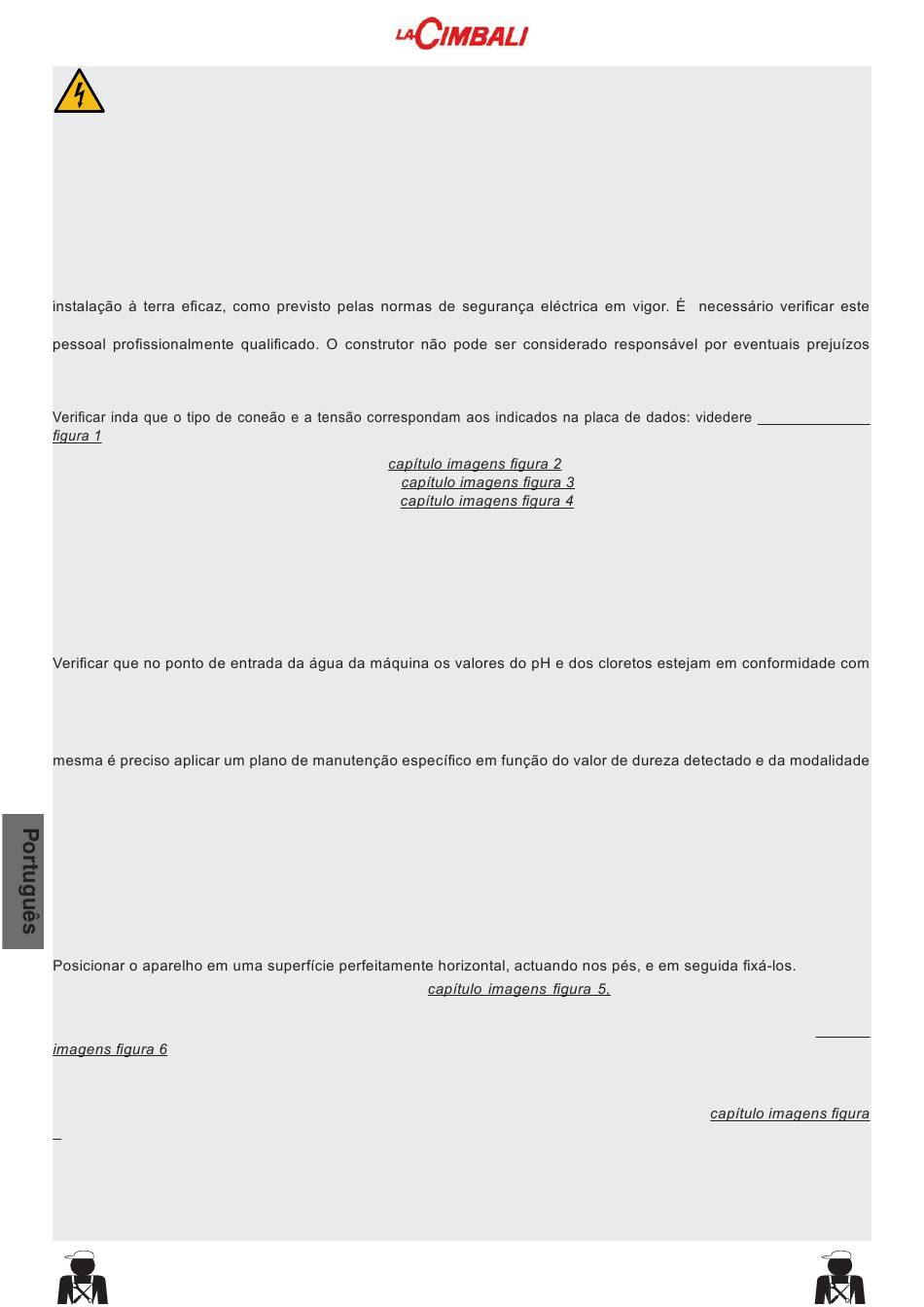 LA CIMBALI

instalação à terra eficaz, como previsto pelas normas de segurança eléctrica em vigor. É necessário verificar este

pessoal profissionalmente qualificado. O construtor não pode ser considerado responsável por eventuais prejuízos

Verificar inda que o tipo de coneão e a tensão correspondam aos indicados na placa de dados: videdere figura 1

capítulo imagens figura 2
capítulo imagens figura 3
capítulo imagens figura 4

Verificar que no ponto de entrada da água da máquina os valores do pH e dos cloretos estejam em conformidade com

mesma é preciso aplicar um plano de manutenção específico em função do valor de dureza detectado e da modalidade

Português

Posicionar o aparelho em uma superfície perfeitamente horizontal, actuando nos pés, e em seguida fixá-los.
capítulo imagens figura 5.

imagens figura 6

capítulo imagens figura